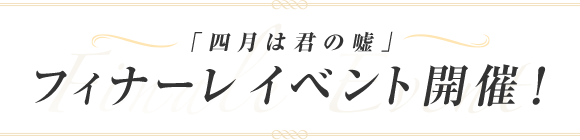 「四月は君の嘘」

フィナーレイベント開催！

Finale Event